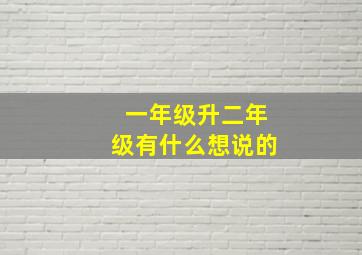 一年级升二年级有什么想说的